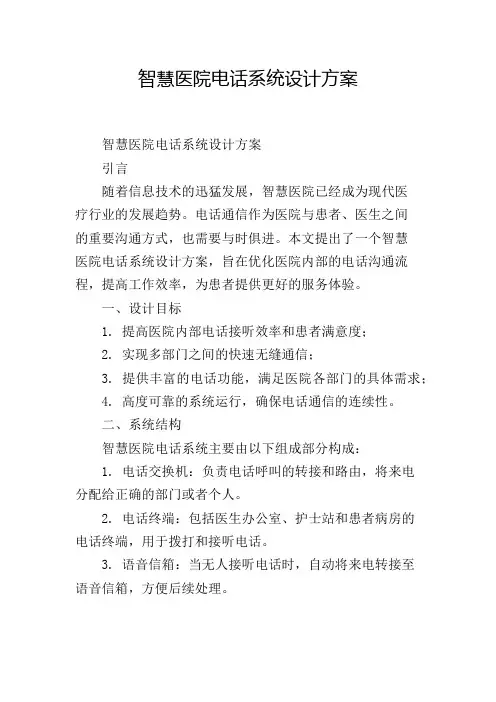 智慧医院电话系统设计方案

智慧医院电话系统设计方案

引言

随着信息技术的迅猛发展，智慧医院已经成为现代医疗行业的发展趋势。电话通信作为医院与患者、医生之间的重要沟通方式，也需要与时俱进。本文提出了一个智慧医院电话系统设计方案，旨在优化医院内部的电话沟通流程，提高工作效率，为患者提供更好的服务体验。

一、设计目标

1. 提高医院内部电话接听效率和患者满意度；

2. 实现多部门之间的快速无缝通信；

3. 提供丰富的电话功能，满足医院各部门的具体需求；

4. 高度可靠的系统运行，确保电话通信的连续性。

二、系统结构

智慧医院电话系统主要由以下组成部分构成：

1. 电话交换机：负责电话呼叫的转接和路由，将来电分配给正确的部门或者个人。

2. 电话终端：包括医生办公室、护士站和患者病房的电话终端，用于拨打和接听电话。

3. 语音信箱：当无人接听电话时，自动将来电转接至语音信箱，方便后续处理。